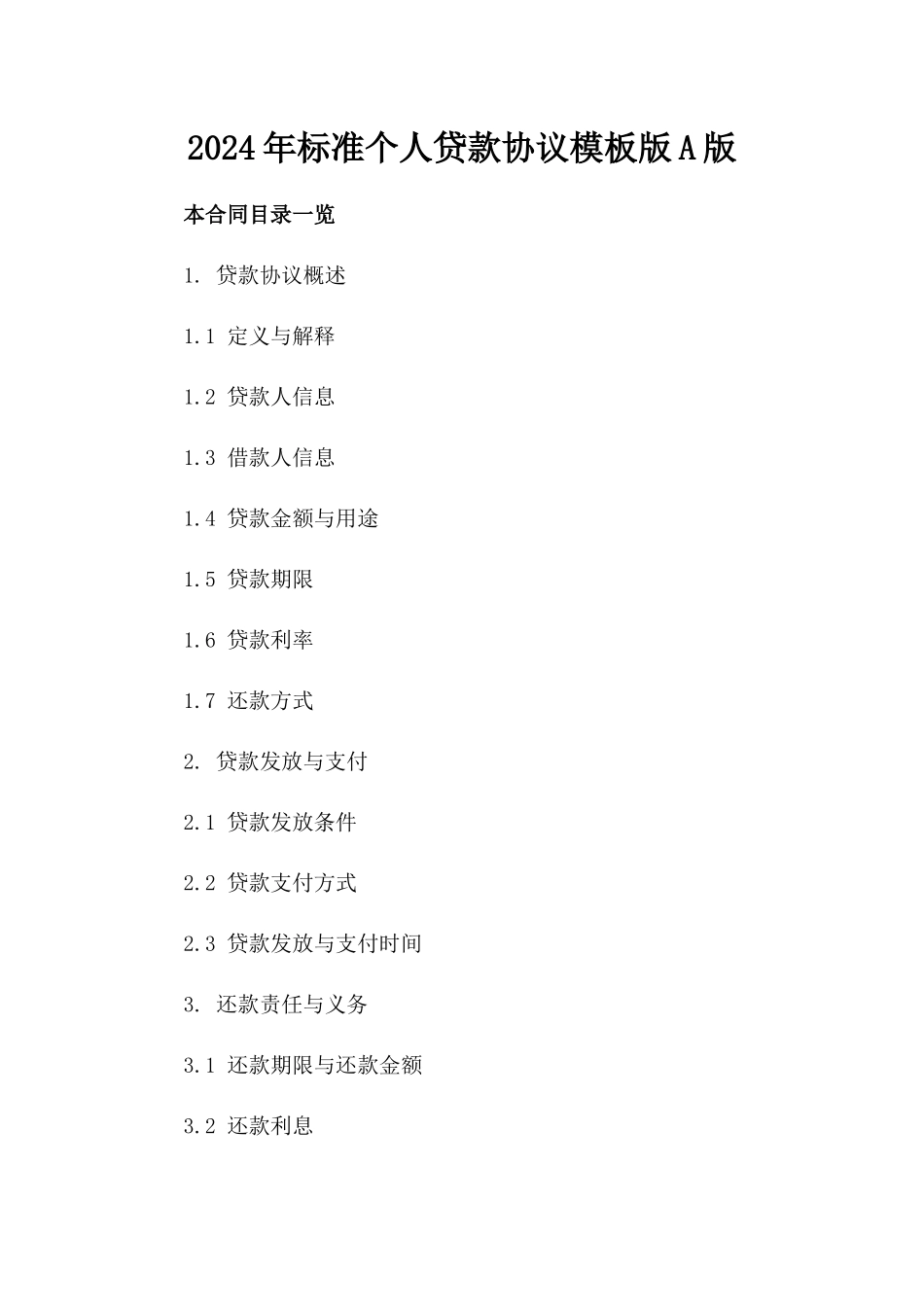 2024年标准个人贷款协议模板版A版

本合同目录一览

1. 贷款协议概述

1.1 定义与解释

1.2 贷款人信息

1.3 借款人信息

1.4 贷款金额与用途

1.5 贷款期限

1.6 贷款利率

1.7 还款方式

2. 贷款发放与支付

2.1 贷款发放条件

2.2 贷款支付方式

2.3 贷款发放与支付时间

3. 还款责任与义务

3.1 还款期限与还款金额

3.2 还款利息